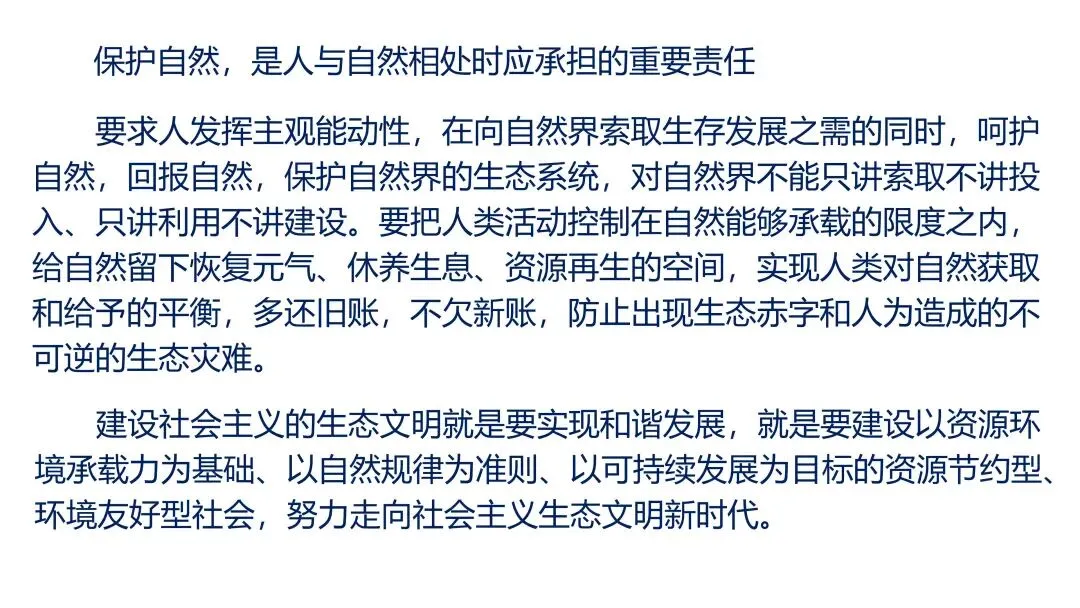 保护自然，是人与自然相处时应承担的重要责任

要求人发挥主观能动性，在向自然界索取生存发展之需的同时，呵护自然，回报自然，保护自然界的生态系统，对自然界不能只讲索取不讲投入、只讲利用不讲建设。要把人类活动控制在自然能够承载的限度之内，给自然留下恢复元气、休养生息、资源再生的空间，实现人类对自然获取和给予的平衡，多还旧账，不欠新账，防止出现生态赤字和人为造成的不可逆的生态灾难。

建设社会主义的生态文明就是要实现和谐发展，就是要建设以资源环境承载力为基础、以自然规律为准则、以可持续发展为目标的资源节约型、环境友好型社会，努力走向社会主义生态文明新时代。